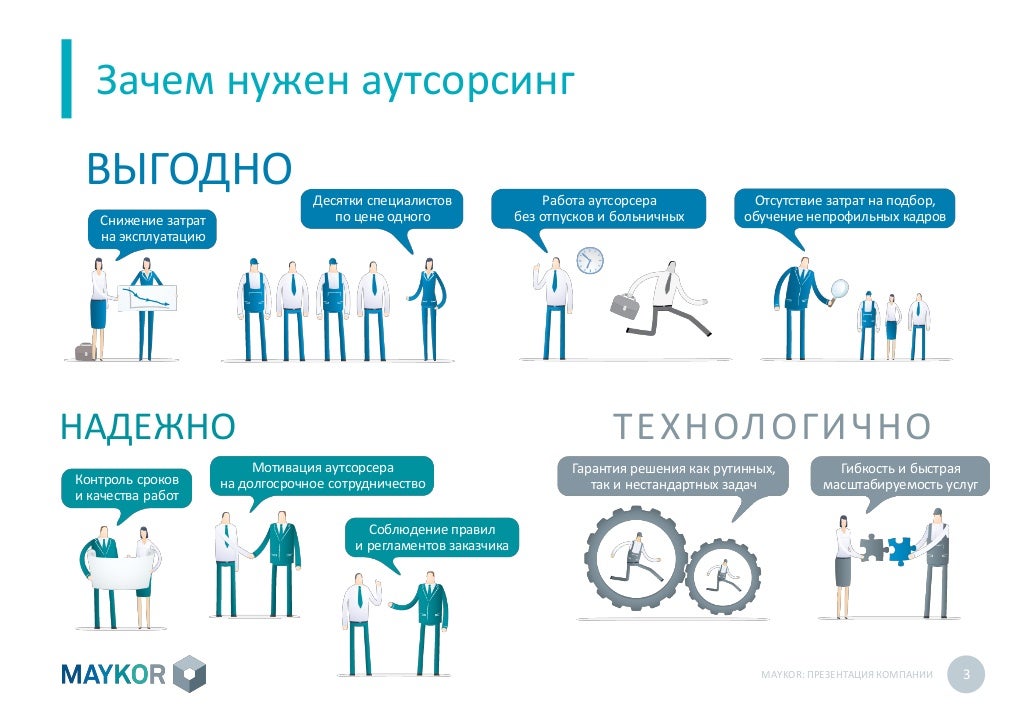 Зачем нужен аутсорсинг

ВЫГОДНО

Снижение затрат на эксплуатацию

Десятки специалистов по цене одного

Работа аутсорсера без отпусков и больничных

Отсутствие затрат на подбор, обучение непрофильных кадров

НАДЕЖНО

Контроль сроков и качества работ

Мотивация аутсорсера на долгосрочное сотрудничество

Соблюдение правил и регламентов заказчика

ТЕХНОЛОГИЧНО

Гарантия решения как рутинных, так и нестандартных задач

Гибкость и быстрая масштабируемость услуг

MAYKOR

MAYKOR: ПРЕЗЕНТАЦИЯ КОМПАНИИ 3